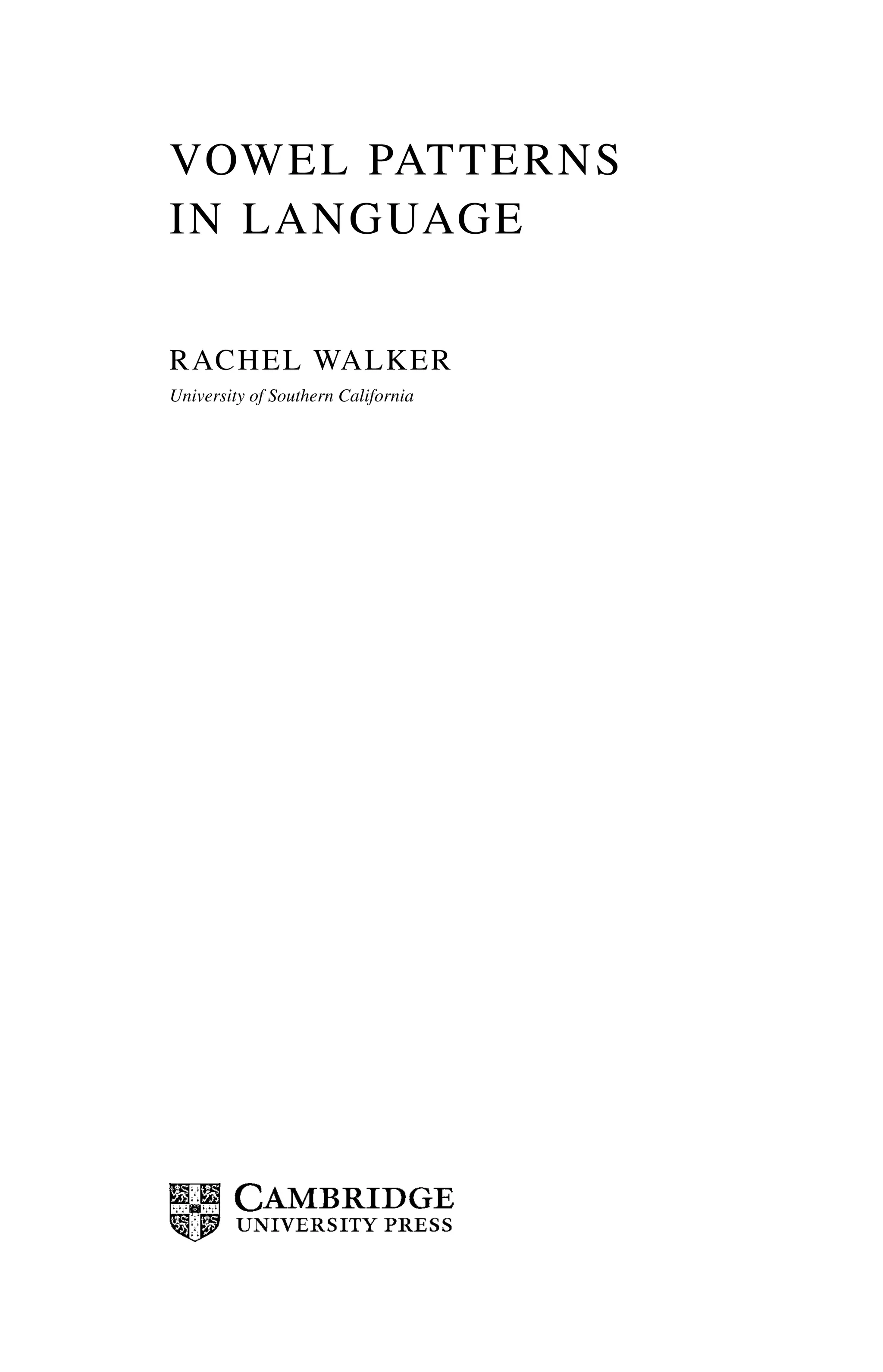 VOWEL PATTERNS IN LANGUAGE

RACHEL WALKER

University of Southern California

CAMBRIDGE
UNIVERSITY PRESS